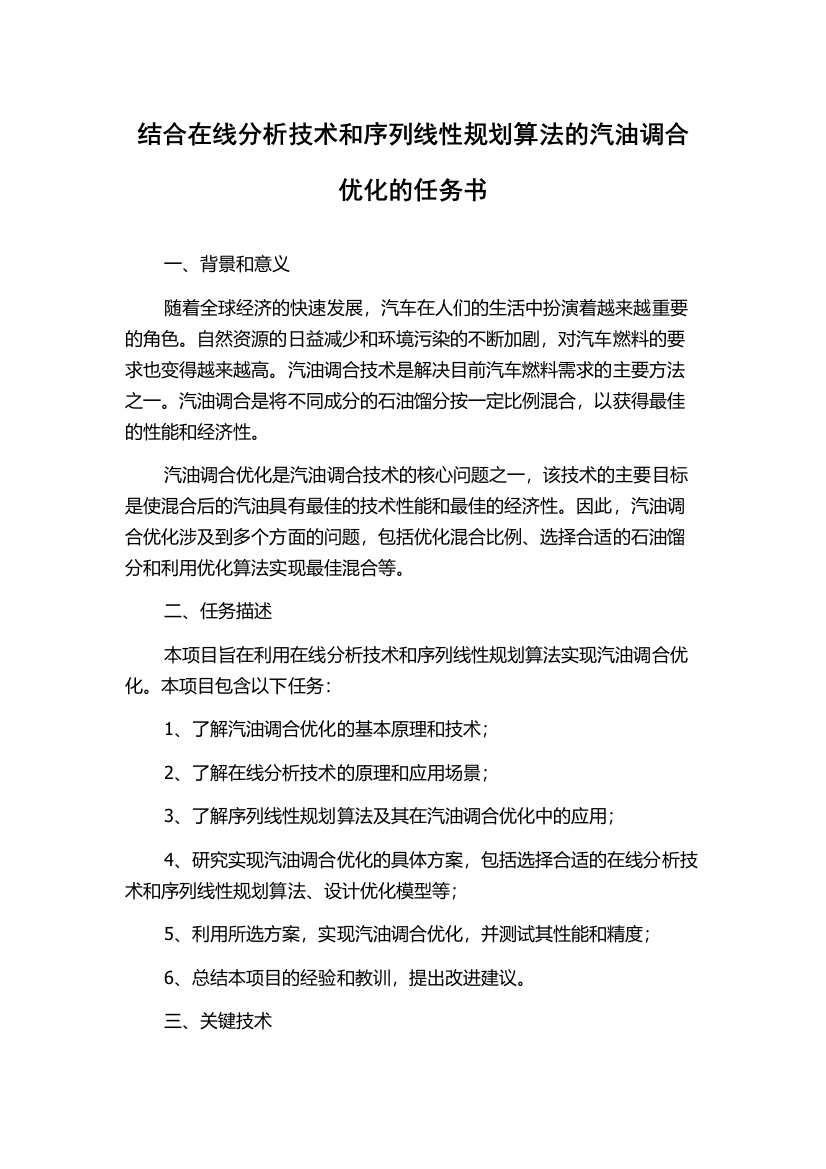 结合在线分析技术和序列线性规划算法的汽油调合优化的任务书

一、背景和意义

随着全球经济的快速发展，汽车在人们的生活中扮演着越来越重要的角色。自然资源的日益减少和环境污染的不断加剧，对汽车燃料的要求也变得越来越高。汽油调合技术是解决目前汽车燃料需求的主要方法之一。汽油调合是将不同成分的石油馏分按一定比例混合，以获得最佳的性能和经济性。

汽油调合优化是汽油调合技术的核心问题之一，该技术的主要目标是使混合后的汽油具有最佳的技术性能和最佳的经济性。因此，汽油调合优化涉及到多个方面的问题，包括优化混合比例、选择合适的石油馏分和利用优化算法实现最佳混合等。

二、任务描述

本项目旨在利用在线分析技术和序列线性规划算法实现汽油调合优化。本项目包含以下任务：

1、了解汽油调合优化的基本原理和技术；

2、了解在线分析技术的原理和应用场景；

3、了解序列线性规划算法及其在汽油调合优化中的应用；

4、研究实现汽油调合优化的具体方案，包括选择合适的在线分析技术和序列线性规划算法、设计优化模型等；

5、利用所选方案，实现汽油调合优化，并测试其性能和精度；

6、总结本项目的经验和教训，提出改进建议。

三、关键技术